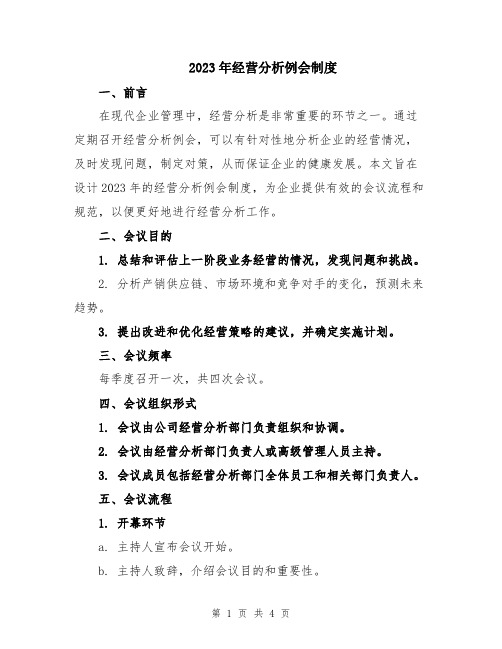 2023年经营分析例会制度

一、前言

在现代企业管理中，经营分析是非常重要的环节之一。通过定期召开经营分析例会，可以有针对性地分析企业的经营情况，及时发现问题，制定对策，从而保证企业的健康发展。本文旨在设计2023年的经营分析例会制度，为企业提供有效的会议流程和规范，以便更好地进行经营分析工作。

二、会议目的

1. 总结和评估上一阶段业务经营的情况，发现问题和挑战。

2. 分析产销供应链、市场环境和竞争对手的变化，预测未来趋势。

3. 提出改进和优化经营策略的建议，并确定实施计划。

三、会议频率

每季度召开一次，共四次会议。

四、会议组织形式

1. 会议由公司经营分析部门负责组织和协调。

2. 会议由经营分析部门负责人或高级管理人员主持。

3. 会议成员包括经营分析部门全体员工和相关部门负责人。

五、会议流程

1. 开幕环节

a. 主持人宣布会议开始。

b. 主持人致辞，介绍会议目的和重要性。

第 1 页 共 4 页